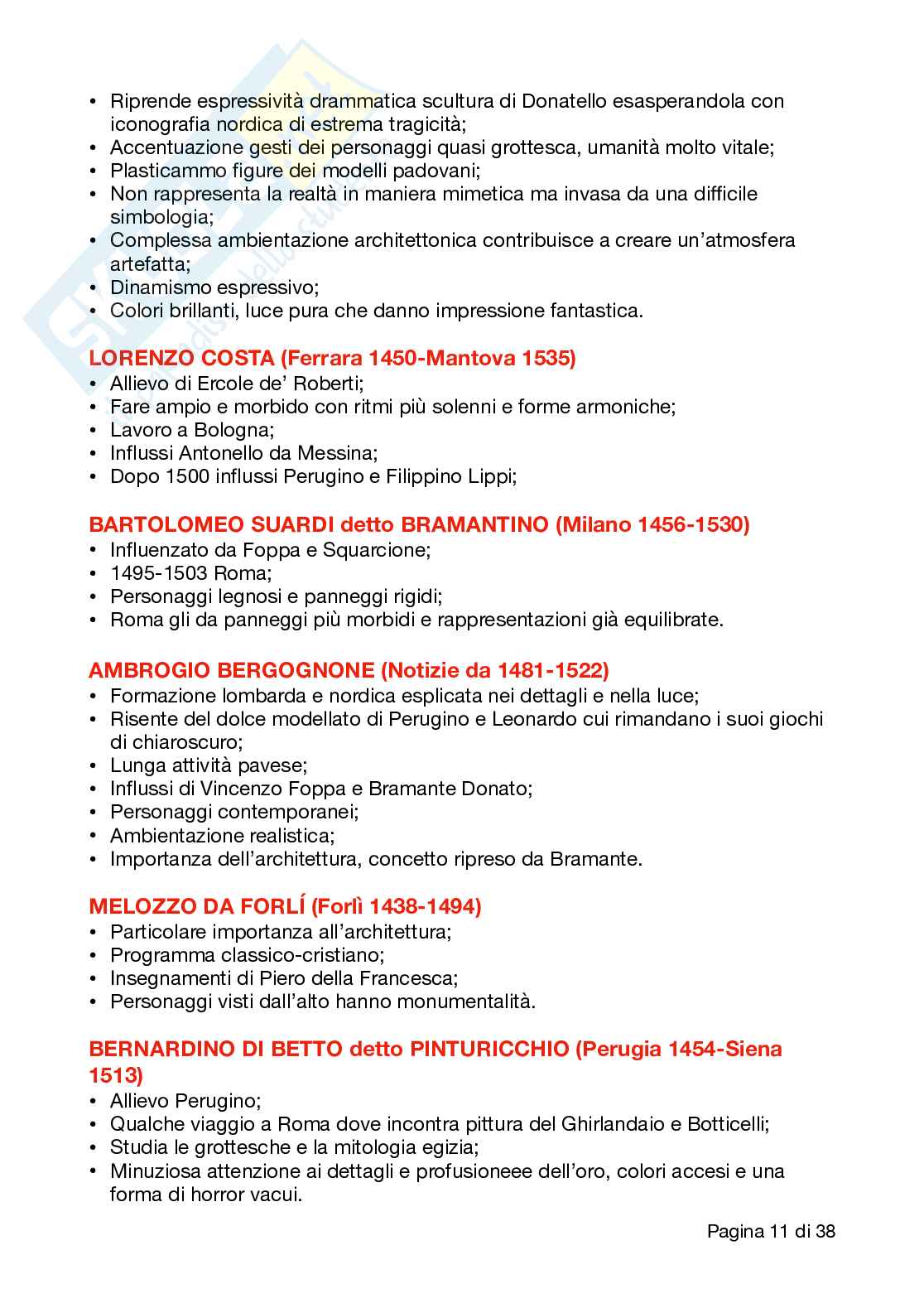 • Riprende espressività drammatica scultura di Donatello esasperandola con iconografia nordica di estrema tragicità;
• Accentuazione gesti dei personaggi quasi grottesca, umanità molto vitale;
• Plasticammo figure dei modelli padovani;
• Non rappresenta la realtà in maniera mimetica ma invasa da una difficile simbologia;
• Complessa ambientazione architettonica contribuisce a creare un'atmosfera artefatta;
• Dinamismo espressivo;
• Colori brillanti, luce pura che danno impressione fantastica.

LORENZO COSTA (Ferrara 1450-Mantova 1535)
• Allievo di Ercole de' Roberti;
• Fare ampio e morbido con ritmi più solenni e forme armoniche;
• Lavoro a Bologna;
• Influssi Antonello da Messina;
• Dopo 1500 influssi Perugino e Filippino Lippi;

BARTOLOMEO SUARDI detto BRAMANTINO (Milano 1456-1530)
• Influenzato da Foppa e Squarcione;
• 1495-1503 Roma;
• Personaggi legnosi e panneggi rigidi;
• Roma gli da panneggi più morbidi e rappresentazioni già equilibrate.

AMBROGIO BERGOGNONE (Notizie da 1481-1522)
• Formazione lombarda e nordica esplicata nei dettagli e nella luce;
• Risente del dolce modellato di Perugino e Leonardo cui rimandano i suoi giochi di chiaroscuro;
• Lunga attività pavese;
• Influssi di Vincenzo Foppa e Bramante Donato;
• Personaggi contemporanei;
• Ambientazione realistica;
• Importanza dell'architettura, concetto ripreso da Bramante.

MELOZZO DA FORLÍ (Forlì 1438-1494)
• Particolare importanza all'architettura;
• Programma classico-cristiano;
• Insegnamenti di Piero della Francesca;
• Personaggi visti dall'alto hanno monumentalità.

BERNARDINO DI BETTO detto PINTURICCHIO (Perugia 1454-Siena 1513)
• Allievo Perugino;
• Qualche viaggio a Roma dove incontra pittura del Ghirlandaio e Botticelli;
• Studia le grottesche e la mitologia egizia;
• Minuziosa attenzione ai dettagli e profusioneee dell'oro, colori accesi e una forma di horror vacui.

Pagina 11 di 38